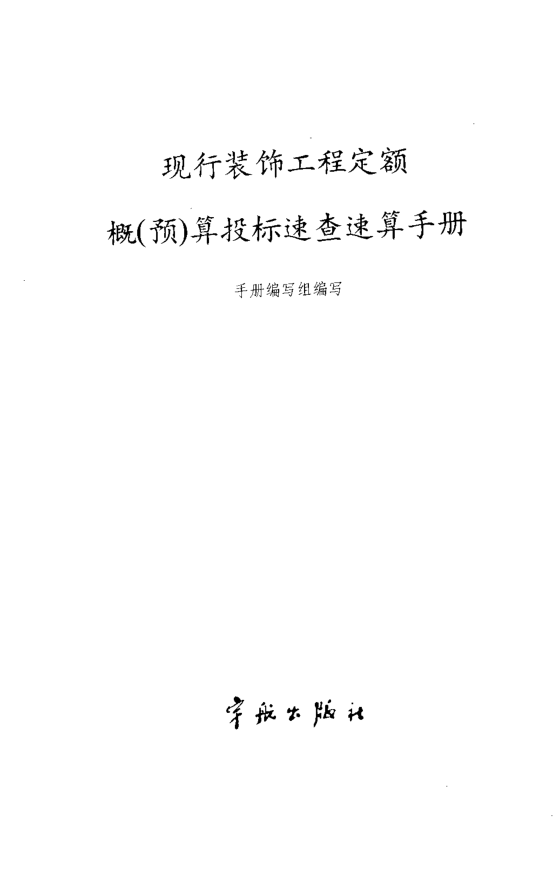 现行装饰工程定额

概(预)算投标速查速算手册

手册编写组编写

宇航出版社